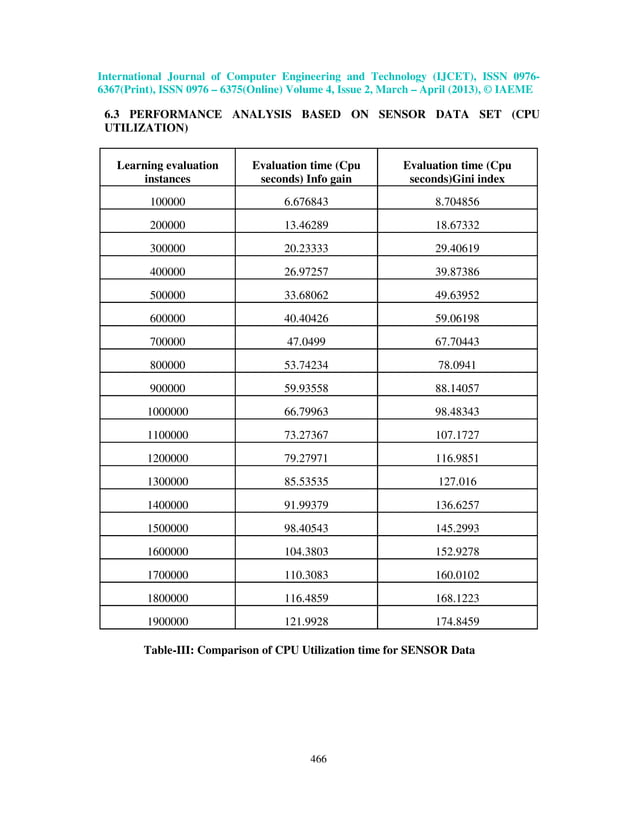 International Journal of Computer Engineering and Technology (IJCET), ISSN 0976-6367(Print), ISSN 0976 – 6375(Online) Volume 4, Issue 2, March – April (2013), © IAEME

6.3 PERFORMANCE ANALYSIS BASED ON SENSOR DATA SET (CPU UTILIZATION)

| Learning evaluation instances | Evaluation time (Cpu seconds) Info gain | Evaluation time (Cpu seconds)Gini index |
|---|---|---|
| 100000 | 6.676843 | 8.704856 |
| 200000 | 13.46289 | 18.67332 |
| 300000 | 20.23333 | 29.40619 |
| 400000 | 26.97257 | 39.87386 |
| 500000 | 33.68062 | 49.63952 |
| 600000 | 40.40426 | 59.06198 |
| 700000 | 47.0499 | 67.70443 |
| 800000 | 53.74234 | 78.0941 |
| 900000 | 59.93558 | 88.14057 |
| 1000000 | 66.79963 | 98.48343 |
| 1100000 | 73.27367 | 107.1727 |
| 1200000 | 79.27971 | 116.9851 |
| 1300000 | 85.53535 | 127.016 |
| 1400000 | 91.99379 | 136.6257 |
| 1500000 | 98.40543 | 145.2993 |
| 1600000 | 104.3803 | 152.9278 |
| 1700000 | 110.3083 | 160.0102 |
| 1800000 | 116.4859 | 168.1223 |
| 1900000 | 121.9928 | 174.8459 |

Table-III: Comparison of CPU Utilization time for SENSOR Data

466